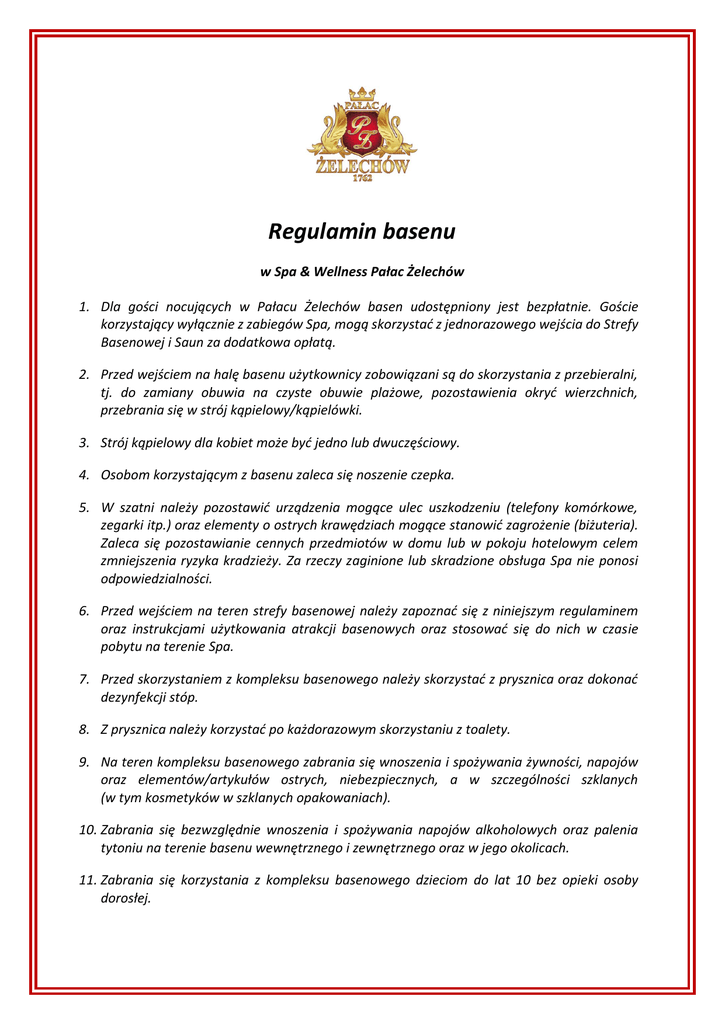 PAŁAC
PŻ
ŻELECHÓW
1762

Regulamin basenu

w Spa & Wellness Pałac Żelechów

1. Dla gości nocujących w Pałacu Żelechów basen udostępniony jest bezpłatnie. Goście korzystający wyłącznie z zabiegów Spa, mogą skorzystać z jednorazowego wejścia do Strefy Basenowej i Saun za dodatkowa opłatą.

2. Przed wejściem na halę basenu użytkownicy zobowiązani są do skorzystania z przebieralni, tj. do zamiany obuwia na czyste obuwie plażowe, pozostawienia okryć wierzchnich, przebrania się w strój kąpielowy/kąpielówki.

3. Strój kąpielowy dla kobiet może być jedno lub dwuczęściowy.

4. Osobom korzystającym z basenu zaleca się noszenie czepka.

5. W szatni należy pozostawić urządzenia mogące ulec uszkodzeniu (telefony komórkowe, zegarki itp.) oraz elementy o ostrych krawędziach mogące stanowić zagrożenie (biżuteria). Zaleca się pozostawianie cennych przedmiotów w domu lub w pokoju hotelowym celem zmniejszenia ryzyka kradzieży. Za rzeczy zaginione lub skradzione obsługa Spa nie ponosi odpowiedzialności.

6. Przed wejściem na teren strefy basenowej należy zapoznać się z niniejszym regulaminem oraz instrukcjami użytkowania atrakcji basenowych oraz stosować się do nich w czasie pobytu na terenie Spa.

7. Przed skorzystaniem z kompleksu basenowego należy skorzystać z prysznica oraz dokonać dezynfekcji stóp.

8. Z prysznica należy korzystać po każdorazowym skorzystaniu z toalety.

9. Na teren kompleksu basenowego zabrania się wnoszenia i spożywania żywności, napojów oraz elementów/artykułów ostrych, niebezpiecznych, a w szczególności szklanych (w tym kosmetyków w szklanych opakowaniach).

10. Zabrania się bezwzględnie wnoszenia i spożywania napojów alkoholowych oraz palenia tytoniu na terenie basenu wewnętrznego i zewnętrznego oraz w jego okolicach.

11. Zabrania się korzystania z kompleksu basenowego dzieciom do lat 10 bez opieki osoby dorosłej.